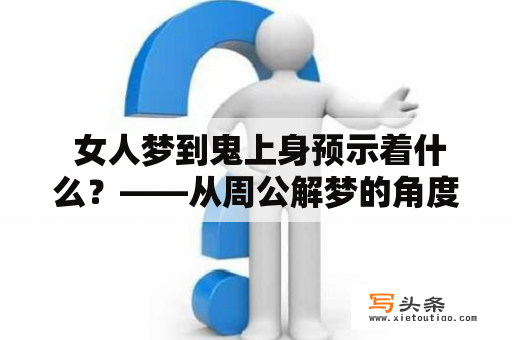 女人梦到鬼上身预示着什么？——从周公解梦的角度

写头条
www.xietoutiao.com